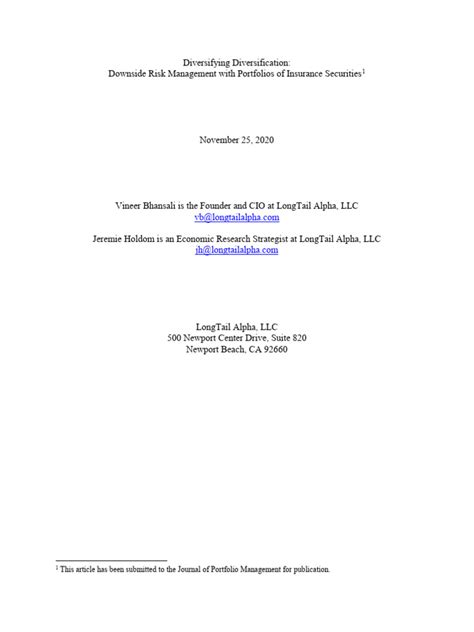 Diversifying Diversification:
Downside Risk Management with Portfolios of Insurance Securities$^{1}$

November 25, 2020

Vineer Bhansali is the Founder and CIO at LongTail Alpha, LLC
vb@longtailalpha.com

Jeremie Holdom is an Economic Research Strategist at LongTail Alpha, LLC
jh@longtailalpha.com

LongTail Alpha, LLC
500 Newport Center Drive, Suite 820
Newport Beach, CA 92660

$^{1}$ This article has been submitted to the Journal of Portfolio Management for publication.